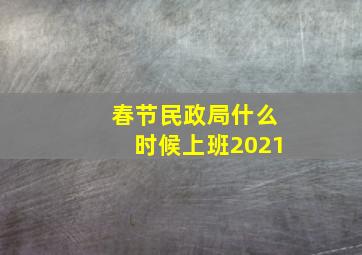 春节民政局什么时候上班2021